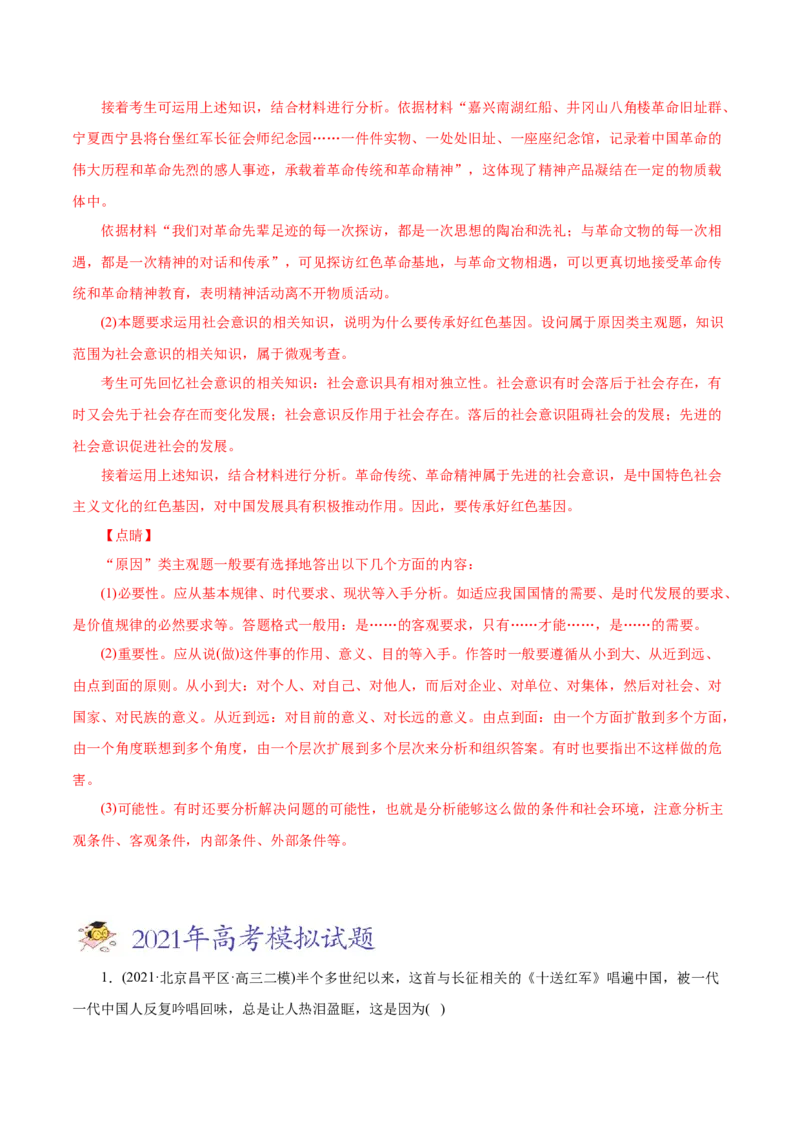 接着考生可运用上述知识，结合材料进行分析。依据材料“嘉兴南湖红船、井冈山八角楼革命旧址群、宁夏西宁县将台堡红军长征会师纪念园……一件件实物、一处处旧址、一座座纪念馆，记录着中国革命的伟大历程和革命先烈的感人事迹，承载着革命传统和革命精神”，这体现了精神产品凝结在一定的物质载体中。

依据材料“我们对革命先辈足迹的每一次探访，都是一次思想的陶冶和洗礼；与革命文物的每一次相遇，都是一次精神的对话和传承”，可见探访红色革命基地，与革命文物相遇，可以更真切地接受革命传统和革命精神教育，表明精神活动离不开物质活动。

(2)本题要求运用社会意识的相关知识，说明为什么要传承好红色基因。设问属于原因类主观题，知识范围为社会意识的相关知识，属于微观考查。

考生可先回忆社会意识的相关知识：社会意识具有相对独立性。社会意识有时会落后于社会存在，有时又会先于社会存在而变化发展；社会意识反作用于社会存在。落后的社会意识阻碍社会的发展；先进的社会意识促进社会的发展。

接着运用上述知识，结合材料进行分析。革命传统、革命精神属于先进的社会意识，是中国特色社会主义文化的红色基因，对中国发展具有积极推动作用。因此，要传承好红色基因。

【点睛】

“原因”类主观题一般要有选择地答出以下几个方面的内容：

(1)必要性。应从基本规律、时代要求、现状等入手分析。如适应我国国情的需要、是时代发展的要求、是价值规律的必然要求等。答题格式一般用：是……的客观要求，只有……才能……，是……的需要。

(2)重要性。应从说(做)这件事的作用、意义、目的等入手。作答时一般要遵循从小到大、从近到远、由点到面的原则。从小到大：对个人、对自己、对他人，而后对企业、对单位、对集体，然后对社会、对国家、对民族的意义。从近到远：对目前的意义、对长远的意义。由点到面：由一个方面扩散到多个方面，由一个角度联想到多个角度，由一个层次扩展到多个层次来分析和组织答案。有时也要指出不这样做的危害。

(3)可能性。有时还要分析解决问题的可能性，也就是分析能够这么做的条件和社会环境，注意分析主观条件、客观条件，内部条件、外部条件等。

2021年高考模拟试题

1. (2021·北京昌平区·高三二模)半个多世纪以来，这首与长征相关的《十送红军》唱遍中国，被一代一代中国人反复吟唱回味，总是让人热泪盈眶，这是因为( )